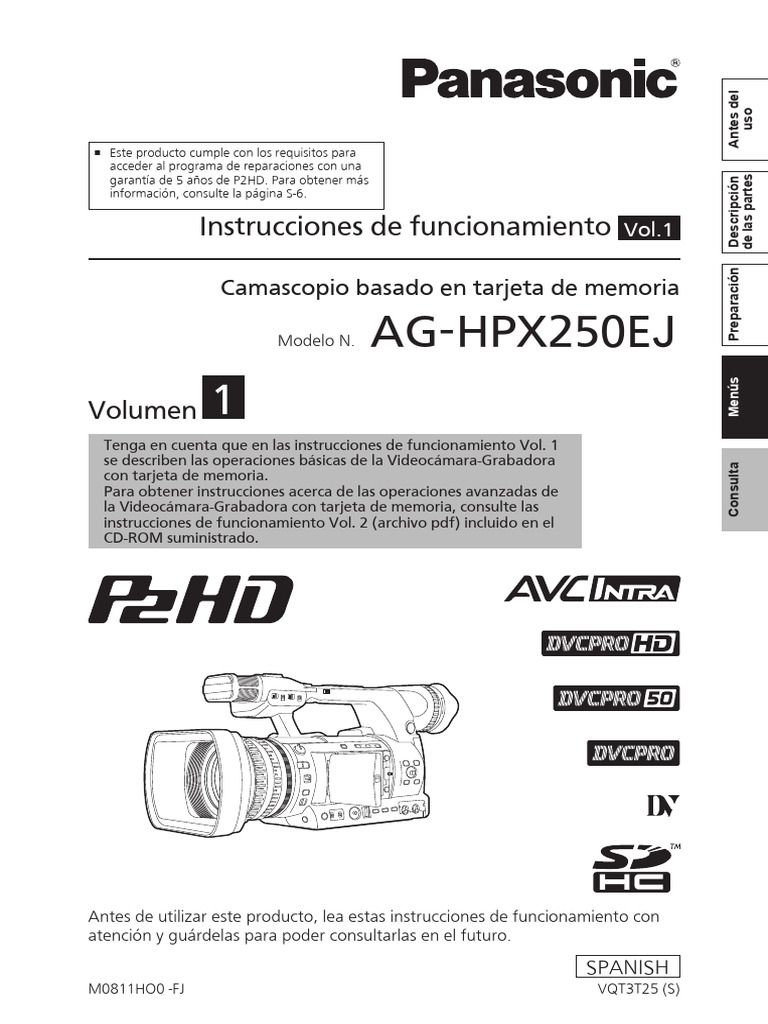 Panasonic®

■ Este producto cumple con los requisitos para acceder al programa de reparaciones con una garantía de 5 años de P2HD. Para obtener más información, consulte la página S-6.

Instrucciones de funcionamiento Vol.1

Camascopio basado en tarjeta de memoria

Modelo N. AG-HPX250EJ

Volumen 1

Tenga en cuenta que en las instrucciones de funcionamiento Vol. 1 se describen las operaciones básicas de la Videocámara-Grabadora con tarjeta de memoria.
Para obtener instrucciones acerca de las operaciones avanzadas de la Videocámara-Grabadora con tarjeta de memoria, consulte las instrucciones de funcionamiento Vol. 2 (archivo pdf) incluido en el CD-ROM suministrado.

P2HD

AVC INTRA

DVCPRO HD

DVCPRO 50

DVCPRO

DV

SD HC™

Antes de utilizar este producto, lea estas instrucciones de funcionamiento con atención y guárdelas para poder consultarlas en el futuro.

SPANISH

M0811HO0 -FJ

VQT3T25 (S)

Antes del uso

Descripción de las partes

Preparación

Menús

Consulta